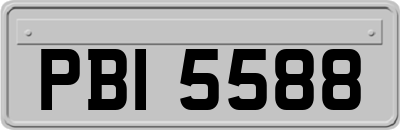 PBI 5588